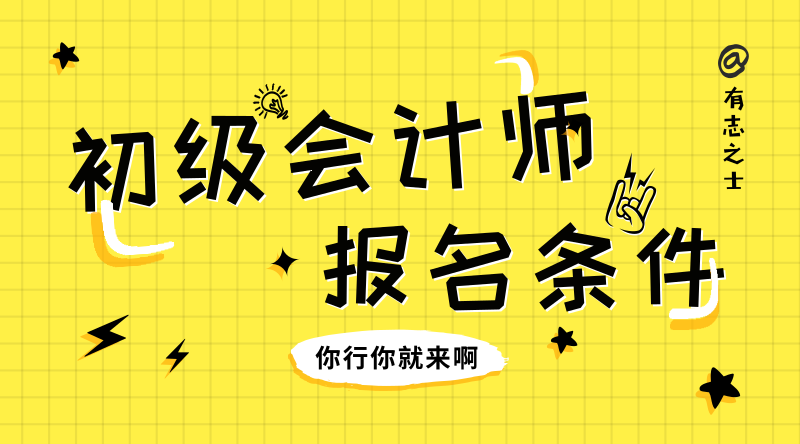 初级会计师
报名条件

你行你就来啊

@有志之士